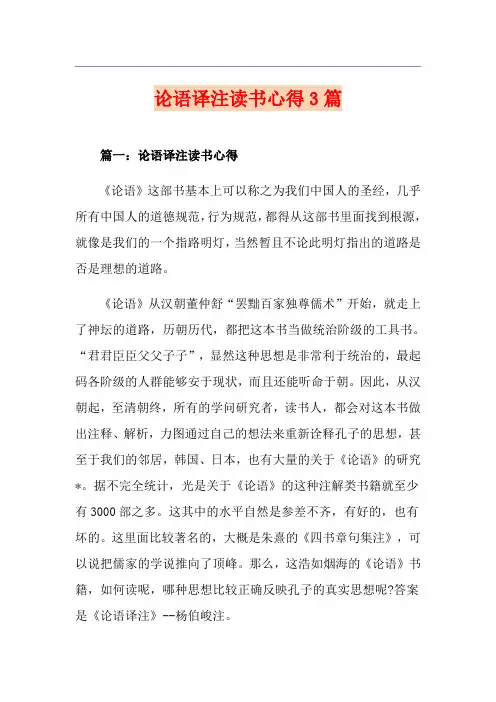 论语译注读书心得3篇

篇一：论语译注读书心得

《论语》这部书基本上可以称之为我们中国人的圣经，几乎所有中国人的道德规范，行为规范，都得从这部书里面找到根源，就像是我们的一个指路明灯，当然暂且不论此明灯指出的道路是否是理想的道路。

《论语》从汉朝董仲舒“罢黜百家独尊儒术”开始，就走上了神坛的道路，历朝历代，都把这本书当做统治阶级的工具书。“君君臣臣父父子子”，显然这种思想是非常利于统治的，最起码各阶级的人群能够安于现状，而且还能听命于朝。因此，从汉朝起，至清朝终，所有的学问研究者，读书人，都会对这本书做出注释、解析，力图通过自己的想法来重新诠释孔子的思想，甚至于我们的邻居，韩国、日本，也有大量的关于《论语》的研究*。据不完全统计，光是关于《论语》的这种注解类书籍就至少有3000部之多。这其中的水平自然是参差不齐，有好的，也有坏的。这里面比较著名的，大概是朱熹的《四书章句集注》，可以说把儒家的学说推向了顶峰。那么，这浩如烟海的《论语》书籍，如何读呢，哪种思想比较正确反映孔子的真实思想呢?答案是《论语译注》--杨伯峻注。